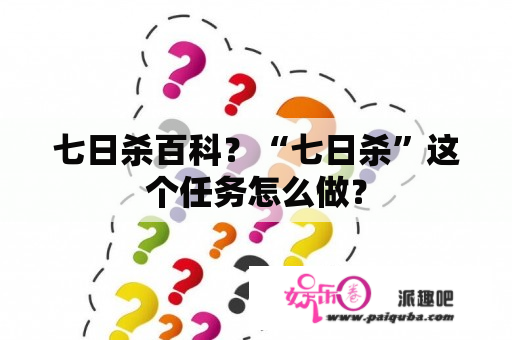 七日杀百科？“七日杀”这个任务怎么做？

娱乐圈

派趣吧

www.paiquba.com